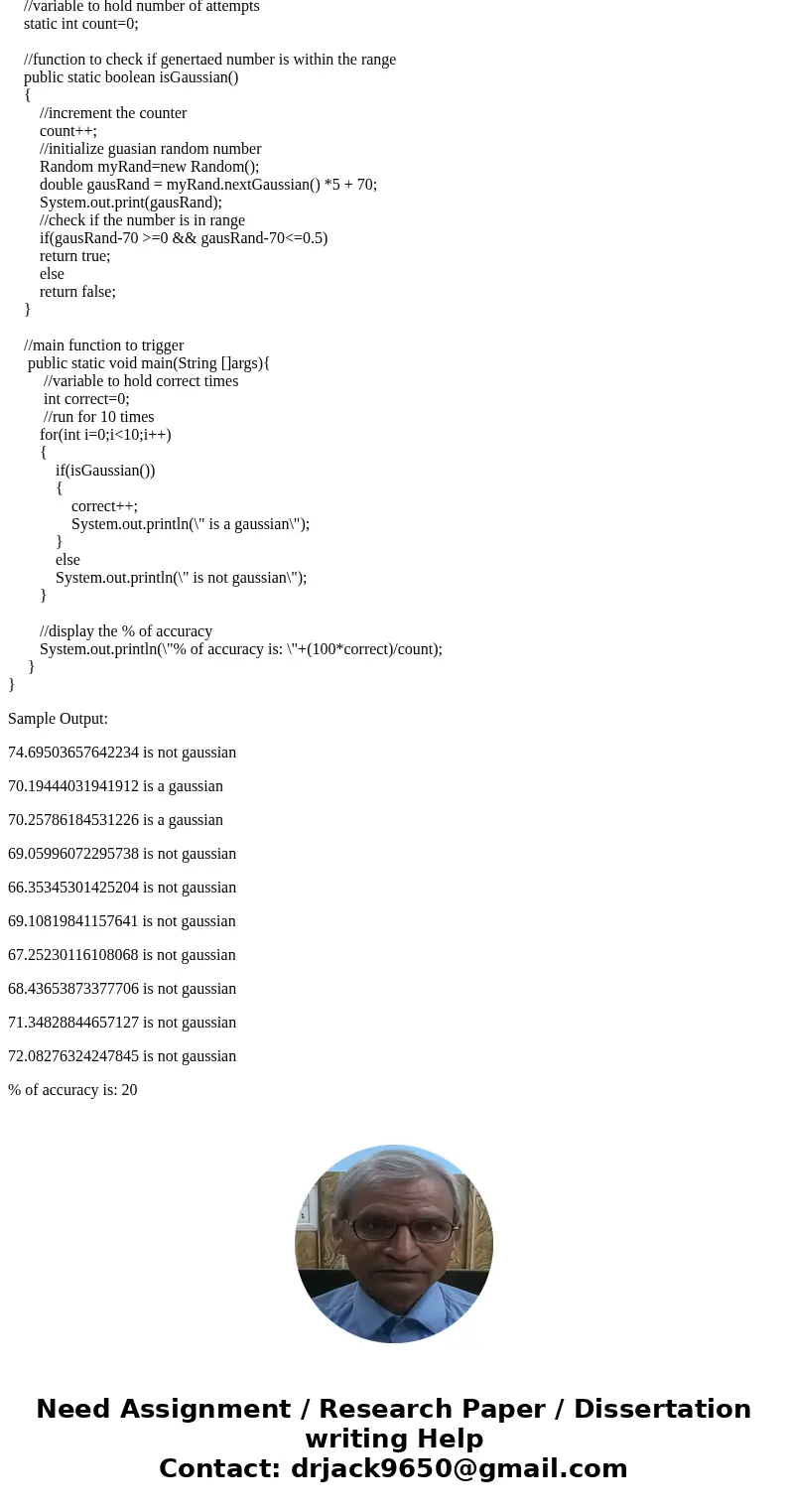 //variable to hold number of attempts
static int count=0;

//function to check if genertaed number is within the range
public static boolean isGaussian()
{
//increment the counter
count++;
//initialize guasian random number
Random myRand=new Random();
double gausRand = myRand.nextGaussian() *5 + 70;
System.out.print(gausRand);
//check if the number is in range
if(gausRand-70 >=0 && gausRand-70<=0.5)
return true;
else
return false;
}

//main function to trigger
public static void main(String []args){
//variable to hold correct times
int correct=0;
//run for 10 times
for(int i=0;i<10;i++)
{
if(isGaussian())
{
correct++;
System.out.println(\" is a gaussian\");
}
else
System.out.println(\" is not gaussian\");
}

//display the % of accuracy
System.out.println(\"% of accuracy is: \"+(100*correct)/count);
}
}

Sample Output:

74.69503657642234 is not gaussian

70.19444031941912 is a gaussian

70.25786184531226 is a gaussian

69.05996072295738 is not gaussian

66.35345301425204 is not gaussian

69.10819841157641 is not gaussian

67.25230116108068 is not gaussian

68.43653873377706 is not gaussian

71.34828844657127 is not gaussian

72.08276324247845 is not gaussian

% of accuracy is: 20

Need Assignment / Research Paper / Dissertation writing Help
Contact: drjack9650@gmail.com